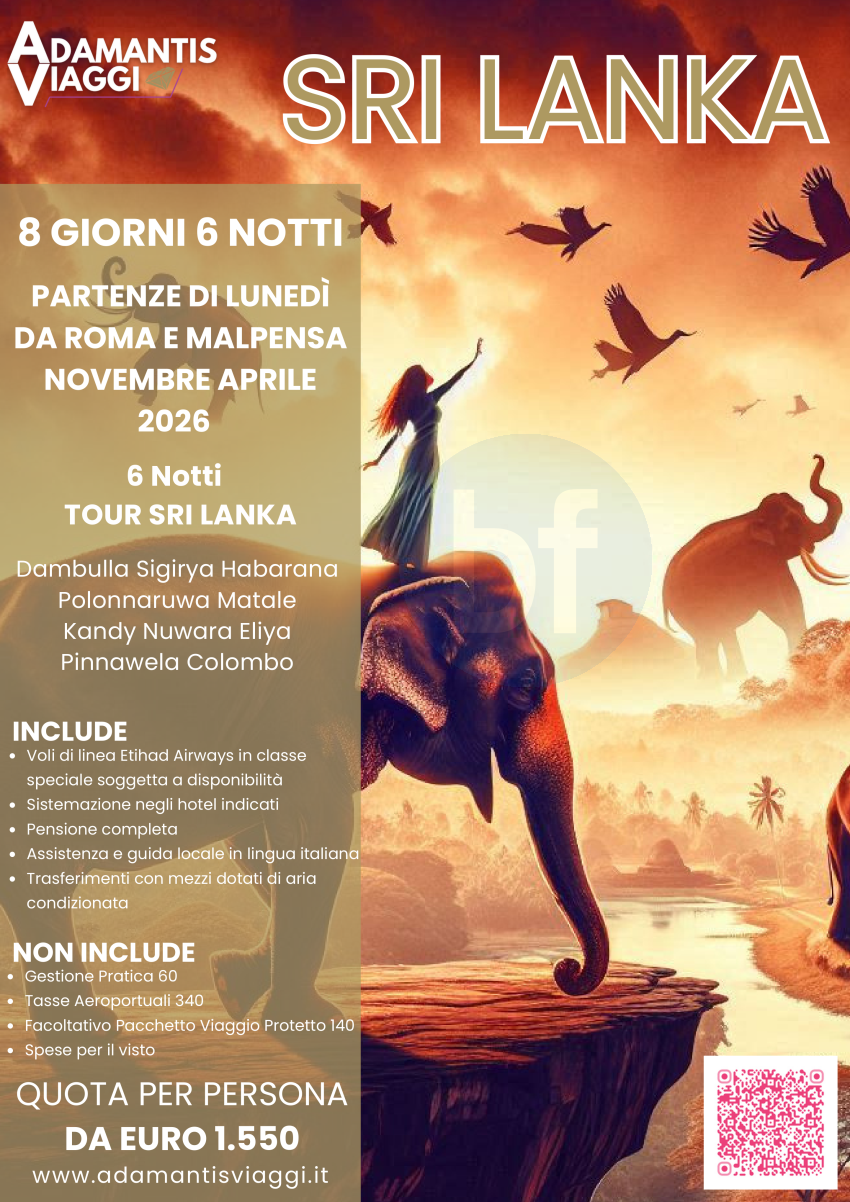 ADAMANTIS VIAGGI

SRI LANKA

8 GIORNI 6 NOTTI

PARTENZE DI LUNEDÌ DA ROMA E MALPENSA NOVEMBRE APRILE 2026

6 Notti
TOUR SRI LANKA

Dambulla Sigirya Habarana
Polonnaruwa Matale
Kandy Nuwara Eliya
Pinnawela Colombo

INCLUDE
• Voli di linea Etihad Airways in classe speciale soggetta a disponibilità
• Sistemazione negli hotel indicati
• Pensione completa
• Assistenza e guida locale in lingua italiana
• Trasferimenti con mezzi dotati di aria condizionata

NON INCLUDE
• Gestione Pratica 60
• Tasse Aeroportuali 340
• Facoltativo Pacchetto Viaggio Protetto 140
• Spese per il visto

QUOTA PER PERSONA
DA EURO 1.550
www.adamantisviaggi.it

bf